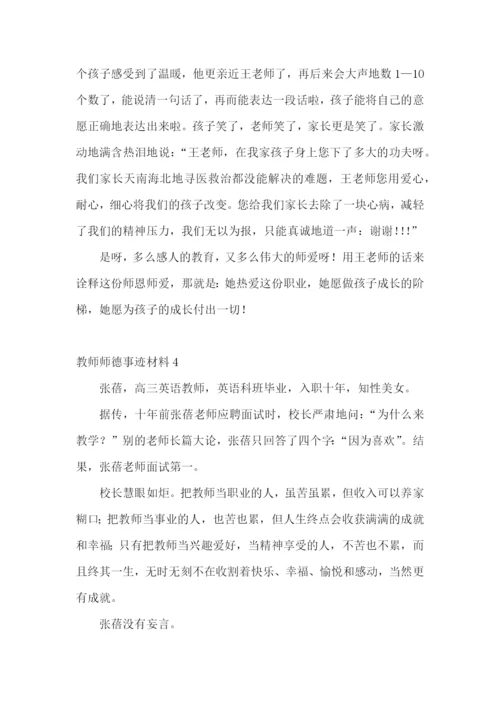 个孩子感受到了温暖，他更亲近王老师了，再后来会大声地数 1—10 个数了，能说清一句话了，再而能表达一段话啦，孩子能将自己的意愿正确地表达出来啦。孩子笑了，老师笑了，家长更是笑了。家长激动地满含热泪地说：“王老师，在我家孩子身上您下了多大的功夫呀。我们家长天南海北地寻医救治都没能解决的难题，王老师您用爱心，耐心，细心将我们的孩子改变。您给我们家长去除了一块心病，减轻了我们的精神压力，我们无以为报，只能真诚地道一声：谢谢！！！”

是呀，多么感人的教育，又多么伟大的师爱呀！用王老师的话来诠释这份师恩师爱，那就是：她热爱这份职业，她愿做孩子成长的阶梯，她愿为孩子的成长付出一切！

教师师德事迹材料 4

张蓓，高三英语教师，英语科班毕业，入职十年，知性美女。

据传，十年前张蓓老师应聘面试时，校长严肃地问：“为什么来教学？”别的老师长篇大论，张蓓只回答了四个字：“因为喜欢”。结果，张蓓老师面试第一。

校长慧眼如炬。把教师当职业的人，虽苦虽累，但收入可以养家糊口；把教师当事业的人，也苦也累，但人生终点会收获满满的成就和幸福；只有把教师当兴趣爱好，当精神享受的人，不苦也不累，而且终其一生，无时无刻不在收割着快乐、幸福、愉悦和感动，当然更有成就。

张蓓没有妄言。